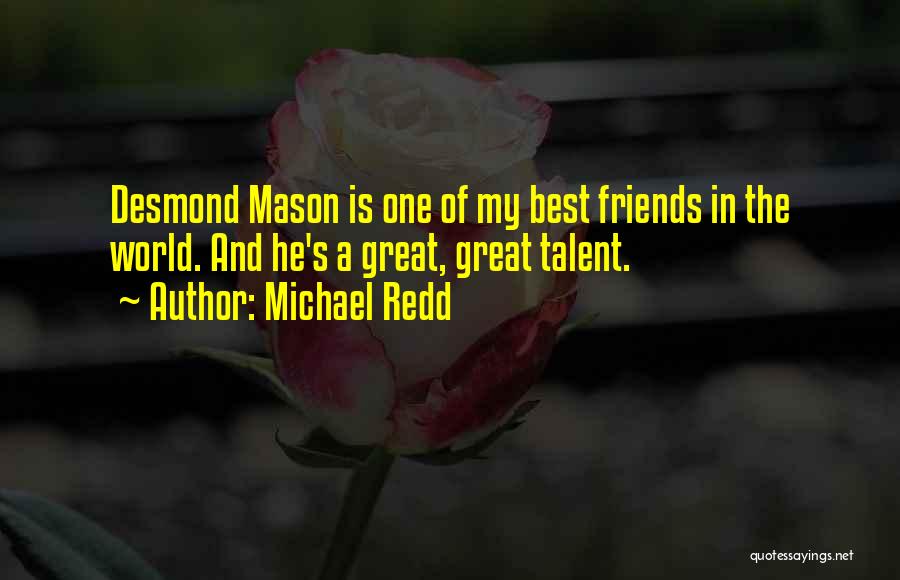 Desmond Mason is one of my best friends in the world. And he's a great, great talent.

~ Author: Michael Redd

quotessayings.net